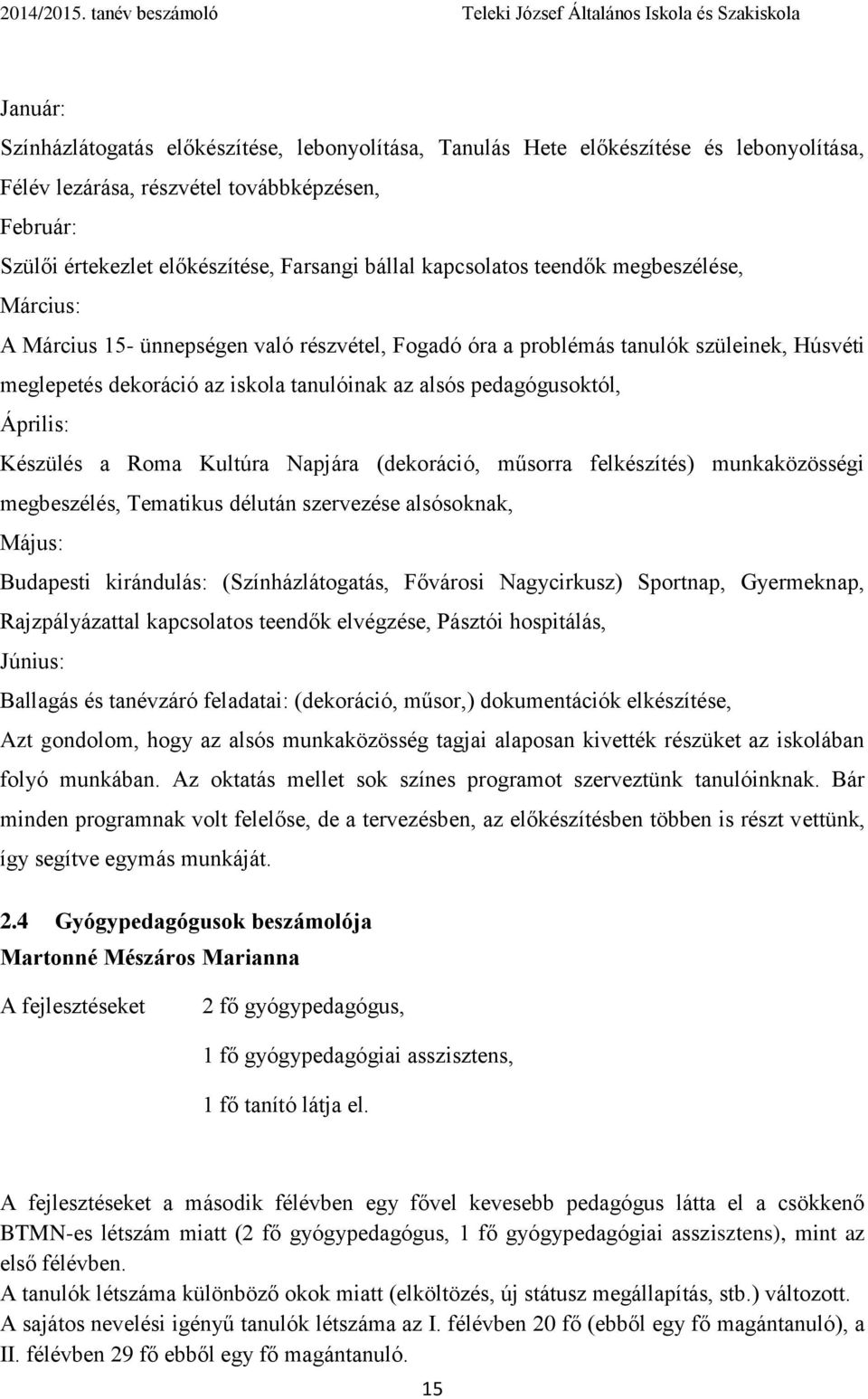 2014/2015. tanév beszámoló Teleki József Általános Iskola és Szakiskola

Január:

Színházlátogatás előkészítése, lebonyolítása, Tanulás Hete előkészítése és lebonyolítása, Félév lezárása, részvétel továbbképzésen,

Február:

Szülői értekezlet előkészítése, Farsangi bállal kapcsolatos teendők megbeszélése,

Március:

A Március 15- ünnepségen való részvétel, Fogadó óra a problémás tanulók szüleinek, Húsvéti meglepetés dekoráció az iskola tanulóinak az alsós pedagógusoktól,

Április:

Készülés a Roma Kultúra Napjára (dekoráció, műsorra felkészítés) munkaközösségi megbeszélés, Tematikus délután szervezése alsósoknak,

Május:

Budapesti kirándulás: (Színházlátogatás, Fővárosi Nagycirkusz) Sportnap, Gyermeknap, Rajzpályázattal kapcsolatos teendők elvégzése, Pásztói hospitálás,

Június:

Ballagás és tanévzáró feladatai: (dekoráció, műsor,) dokumentációk elkészítése,

Azt gondolom, hogy az alsós munkaközösség tagjai alaposan kivették részüket az iskolában folyó munkában. Az oktatás mellet sok színes programot szerveztünk tanulóinknak. Bár minden programnak volt felelőse, de a tervezésben, az előkészítésben többen is részt vettünk, így segítve egymás munkáját.

2.4 Gyógypedagógusok beszámolója

Martonné Mészáros Marianna

A fejlesztéseket 2 fő gyógypedagógus,

1 fő gyógypedagógiai asszisztens,

1 fő tanító látja el.

A fejlesztéseket a második félévben egy fővel kevesebb pedagógus látta el a csökkenő BTMN-es létszám miatt (2 fő gyógypedagógus, 1 fő gyógypedagógiai asszisztens), mint az első félévben.

A tanulók létszáma különböző okok miatt (elköltözés, új státusz megállapítás, stb.) változott.

A sajátos nevelési igényű tanulók létszáma az I. félévben 20 fő (ebből egy fő magántanuló), a II. félévben 29 fő ebből egy fő magántanuló.

15